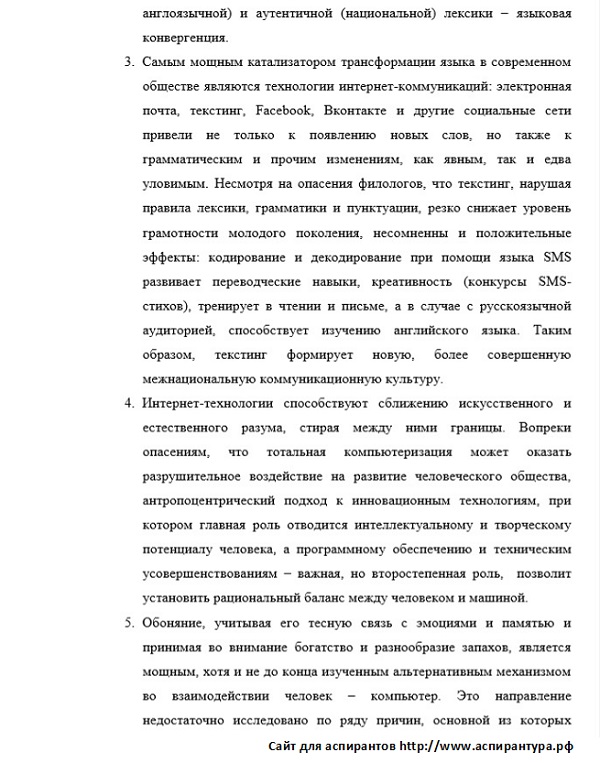 англоязычной) и аутентичной (национальной) лексики – языковая конвергенция.

3. Самым мощным катализатором трансформации языка в современном обществе являются технологии интернет-коммуникаций: электронная почта, текстинг, Facebook, Вконтакте и другие социальные сети привели не только к появлению новых слов, но также к грамматическим и прочим изменениям, как явным, так и едва уловимым. Несмотря на опасения филологов, что текстинг, нарушая правила лексики, грамматики и пунктуации, резко снижает уровень грамотности молодого поколения, несомненны и положительные эффекты: кодирование и декодирование при помощи языка SMS развивает переводческие навыки, креативность (конкурсы SMS-стихов), тренирует в чтении и письме, а в случае с русскоязычной аудиторией, способствует изучению английского языка. Таким образом, текстинг формирует новую, более совершенную межнациональную коммуникационную культуру.

4. Интернет-технологии способствуют сближению искусственного и естественного разума, стирая между ними границы. Вопреки опасениям, что тотальная компьютеризация может оказать разрушительное воздействие на развитие человеческого общества, антропоцентрический подход к инновационным технологиям, при котором главная роль отводится интеллектуальному и творческому потенциалу человека, а программному обеспечению и техническим усовершенствованиям – важная, но второстепенная роль, позволит установить рациональный баланс между человеком и машиной.

5. Обоняние, учитывая его тесную связь с эмоциями и памятью и принимая во внимание богатство и разнообразие запахов, является мощным, хотя и не до конца изученным альтернативным механизмом во взаимодействии человек – компьютер. Это направление недостаточно исследовано по ряду причин, основной из которых

Сайт для аспирантов http://www.аспирантура.рф